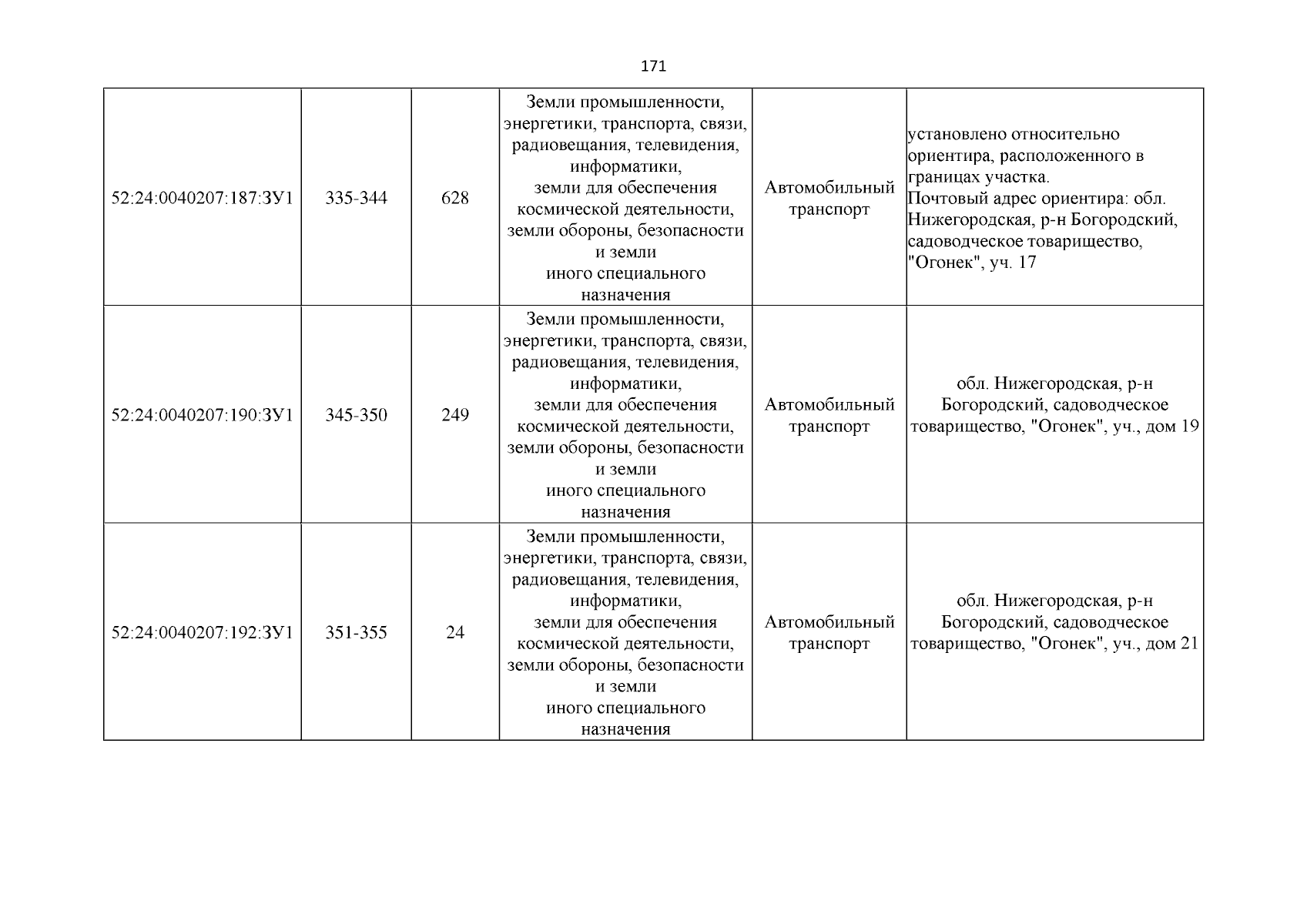 171

| | | | | | |
|---|---|---|---|---|---|
| 52:24:0040207:187:ЗУ1 | 335-344 | 628 | Земли промышленности, энергетики, транспорта, связи, радиовещания, телевидения, информатики, земли для обеспечения космической деятельности, земли обороны, безопасности и земли иного специального назначения | Автомобильный транспорт | установлено относительно ориентира, расположенного в границах участка. Почтовый адрес ориентира: обл. Нижегородская, р-н Богородский, садоводческое товарищество, "Огонек", уч. 17 |
| 52:24:0040207:190:ЗУ1 | 345-350 | 249 | Земли промышленности, энергетики, транспорта, связи, радиовещания, телевидения, информатики, земли для обеспечения космической деятельности, земли обороны, безопасности и земли иного специального назначения | Автомобильный транспорт | обл. Нижегородская, р-н Богородский, садоводческое товарищество, "Огонек", уч., дом 19 |
| 52:24:0040207:192:ЗУ1 | 351-355 | 24 | Земли промышленности, энергетики, транспорта, связи, радиовещания, телевидения, информатики, земли для обеспечения космической деятельности, земли обороны, безопасности и земли иного специального назначения | Автомобильный транспорт | обл. Нижегородская, р-н Богородский, садоводческое товарищество, "Огонек", уч., дом 21 |